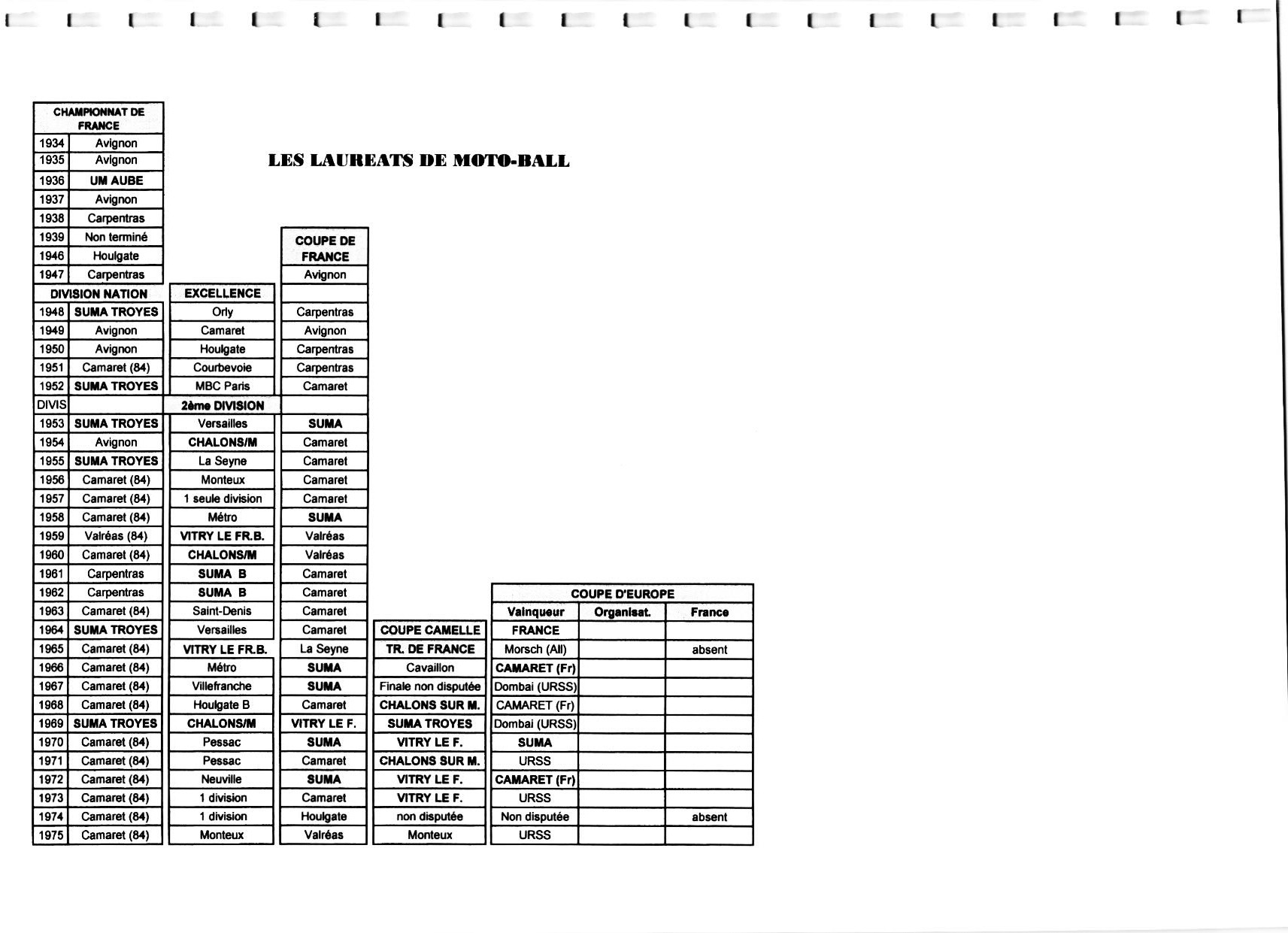 LES LAUREATS DE MOTO-BALL

| CHAMPIONNAT DE FRANCE | | | | | | | |
|---|---|---|---|---|---|---|---|
| 1934 | Avignon | | | | | | |
| 1935 | Avignon | | | | | | |
| 1936 | UM AUBE | | | | | | |
| 1937 | Avignon | | | | | | |
| 1938 | Carpentras | | | | | | |
| 1939 | Non terminé | | COUPE DE FRANCE | | | | |
| 1946 | Houlgate | | | | | | |
| 1947 | Carpentras | | Avignon | | | | |
| DIVISION NATION | | EXCELLENCE | | | | | |
| 1948 | SUMA TROYES | Orly | Carpentras | | | | |
| 1949 | Avignon | Camaret | Avignon | | | | |
| 1950 | Avignon | Houlgate | Carpentras | | | | |
| 1951 | Camaret (84) | Courbevoie | Carpentras | | | | |
| 1952 | SUMA TROYES | MBC Paris | Camaret | | | | |
| DIVIS | | 2ème DIVISION | | | | | |
| 1953 | SUMA TROYES | Versailles | SUMA | | | | |
| 1954 | Avignon | CHALONS/M | Camaret | | | | |
| 1955 | SUMA TROYES | La Seyne | Camaret | | | | |
| 1956 | Camaret (84) | Monteux | Camaret | | | | |
| 1957 | Camaret (84) | 1 seule division | Camaret | | | | |
| 1958 | Camaret (84) | Métro | SUMA | | | | |
| 1959 | Valréas (84) | VITRY LE FR.B. | Valréas | | | | |
| 1960 | Camaret (84) | CHALONS/M | Valréas | | | | |
| 1961 | Carpentras | SUMA B | Camaret | | | | |
| 1962 | Carpentras | SUMA B | Camaret | | COUPE D'EUROPE | | |
| 1963 | Camaret (84) | Saint-Denis | Camaret | | Vainqueur | Organisat. | France |
| 1964 | SUMA TROYES | Versailles | Camaret | COUPE CAMELLE | FRANCE | | |
| 1965 | Camaret (84) | VITRY LE FR.B. | La Seyne | TR. DE FRANCE | Morsch (All) | | absent |
| 1966 | Camaret (84) | Métro | SUMA | Cavaillon | CAMARET (Fr) | | |
| 1967 | Camaret (84) | Villefranche | SUMA | Finale non disputée | Dombai (URSS) | | |
| 1968 | Camaret (84) | Houlgate B | Camaret | CHALONS SUR M. | CAMARET (Fr) | | |
| 1969 | SUMA TROYES | CHALONS/M | VITRY LE F. | SUMA TROYES | Dombai (URSS) | | |
| 1970 | Camaret (84) | Pessac | SUMA | VITRY LE F. | SUMA | | |
| 1971 | Camaret (84) | Pessac | Camaret | CHALONS SUR M. | URSS | | |
| 1972 | Camaret (84) | Neuville | SUMA | VITRY LE F. | CAMARET (Fr) | | |
| 1973 | Camaret (84) | 1 division | Camaret | VITRY LE F. | URSS | | |
| 1974 | Camaret (84) | 1 division | Houlgate | non disputée | Non disputée | | absent |
| 1975 | Camaret (84) | Monteux | Valréas | Monteux | URSS | | |